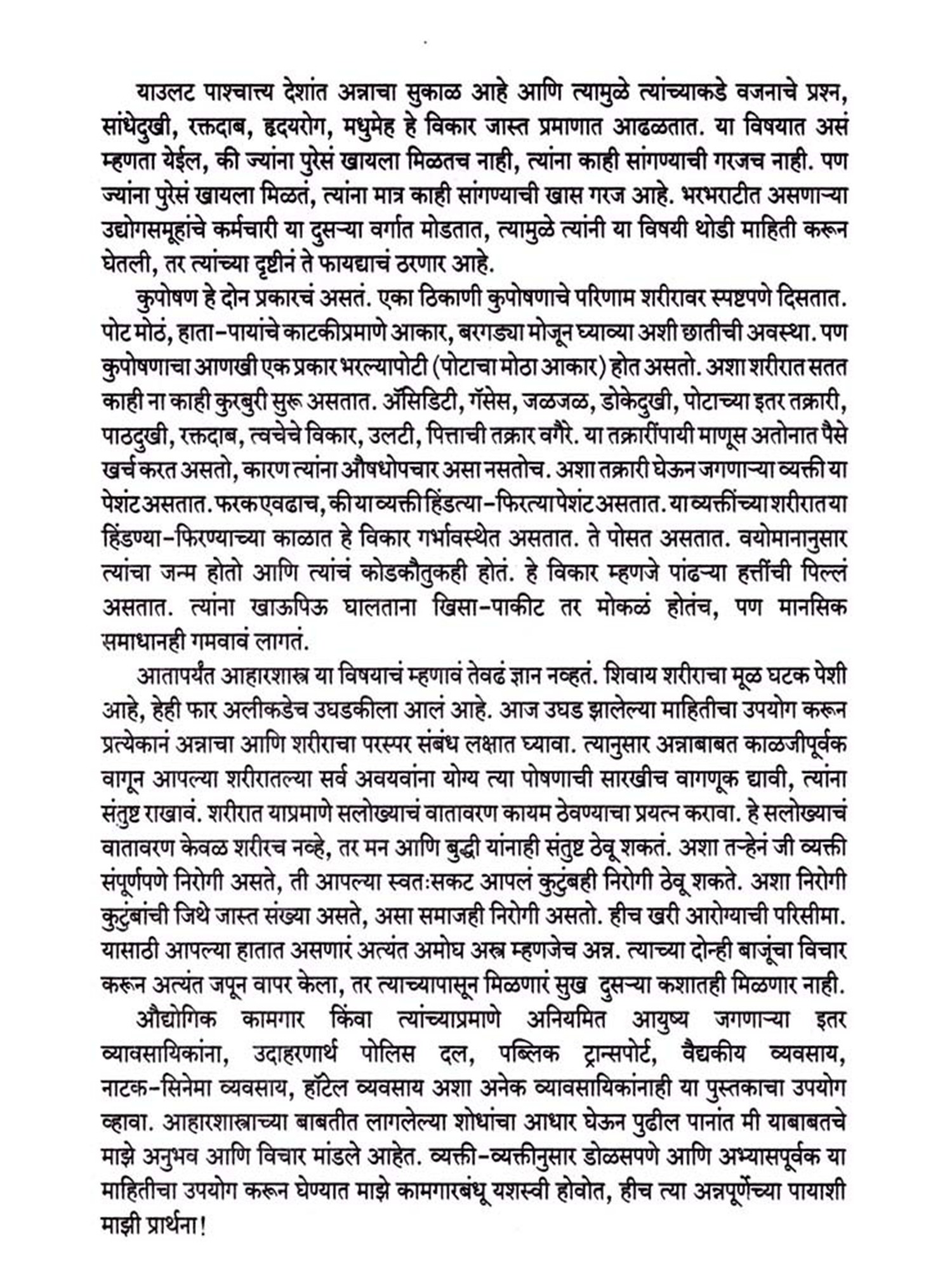 याउलट पाश्चात्त्य देशांत अन्नाचा सुकाळ आहे आणि त्यामुळे त्यांच्याकडे वजनाचे प्रश्न, सांधेदुखी, रक्तदाब, हृदयरोग, मधुमेह हे विकार जास्त प्रमाणात आढळतात. या विषयात असं म्हणता येईल, की ज्यांना पुरेसं खायला मिळतच नाही, त्यांना काही सांगण्याची गरजच नाही. पण ज्यांना पुरेसं खायला मिळतं, त्यांना मात्र काही सांगण्याची खास गरज आहे. भरभराटीत असणाऱ्या उद्योगसमूहांचे कर्मचारी या दुसऱ्या वर्गात मोडतात, त्यामुळे त्यांनी या विषयी थोडी माहिती करून घेतली, तर त्यांच्या दृष्टीनं ते फायद्याचं ठरणार आहे.

कुपोषण हे दोन प्रकारचं असतं. एका ठिकाणी कुपोषणाचे परिणाम शरीरावर स्पष्टपणे दिसतात. पोट मोठं, हाता-पायांचे काटकीप्रमाणे आकार, बरगड्या मोजून घ्याव्या अशी छातीची अवस्था. पण कुपोषणाचा आणखी एक प्रकार भरल्यापोटी (पोटाचा मोठा आकार) होत असतो. अशा शरीरात सतत काही ना काही कुरबुरी सुरू असतात. ॲसिडिटी, गॅसेस, जळजळ, डोकेदुखी, पोटाच्या इतर तक्रारी, पाठदुखी, रक्तदाब, त्वचेचे विकार, उलटी, पित्ताची तक्रार वगैरे. या तक्रारींपायी माणूस अतोनात पैसे खर्च करत असतो, कारण त्यांना औषधोपचार असा नसतोच. अशा तक्रारी घेऊन जगणाऱ्या व्यक्ती या पेशंट असतात. फरक एवढाच, की या व्यक्ती हिंडत्या-फिरत्या पेशंट असतात. या व्यक्तींच्या शरीरात या हिंडण्या-फिरण्याच्या काळात हे विकार गर्भावस्थेत असतात. ते पोसत असतात. वयोमानानुसार त्यांचा जन्म होतो आणि त्यांचं कोडकौतुकही होतं. हे विकार म्हणजे पांढऱ्या हत्तींची पिल्लं असतात. त्यांना खाऊपिऊ घालताना खिसा-पाकीट तर मोकळं होतंच, पण मानसिक समाधानही गमवावं लागतं.

आतापर्यंत आहारशास्त्र या विषयाचं म्हणावं तेवढं ज्ञान नव्हतं. शिवाय शरीराचा मूळ घटक पेशी आहे, हेही फार अलीकडेच उघडकीला आलं आहे. आज उघड झालेल्या माहितीचा उपयोग करून प्रत्येकानं अन्नाचा आणि शरीराचा परस्पर संबंध लक्षात घ्यावा. त्यानुसार अन्नाबाबत काळजीपूर्वक वागून आपल्या शरीरातल्या सर्व अवयवांना योग्य त्या पोषणाची सारखीच वागणूक द्यावी, त्यांना संतुष्ट राखावं. शरीरात याप्रमाणे सलोख्याचं वातावरण कायम ठेवण्याचा प्रयत्न करावा. हे सलोख्याचं वातावरण केवळ शरीरच नव्हे, तर मन आणि बुद्धी यांनाही संतुष्ट ठेवू शकतं. अशा तऱ्हेनं जी व्यक्ती संपूर्णपणे निरोगी असते, ती आपल्या स्वतःसकट आपलं कुटुंबही निरोगी ठेवू शकते. अशा निरोगी कुटुंबांची जिथे जास्त संख्या असते, असा समाजही निरोगी असतो. हीच खरी आरोग्याची परिसीमा. यासाठी आपल्या हातात असणारं अत्यंत अमोघ अस्त्र म्हणजेच अन्न. त्याच्या दोन्ही बाजूंचा विचार करून अत्यंत जपून वापर केला, तर त्याच्यापासून मिळणारं सुख दुसऱ्या कशातही मिळणार नाही.

औद्योगिक कामगार किंवा त्यांच्याप्रमाणे अनियमित आयुष्य जगणाऱ्या इतर व्यावसायिकांना, उदाहरणार्थ पोलिस दल, पब्लिक ट्रान्सपोर्ट, वैद्यकीय व्यवसाय, नाटक-सिनेमा व्यवसाय, हॉटेल व्यवसाय अशा अनेक व्यावसायिकांनाही या पुस्तकाचा उपयोग व्हावा. आहारशास्त्राच्या बाबतीत लागलेल्या शोधांचा आधार घेऊन पुढील पानांत मी याबाबतचे माझे अनुभव आणि विचार मांडले आहेत. व्यक्ती-व्यक्तीनुसार डोळसपणे आणि अभ्यासपूर्वक या माहितीचा उपयोग करून घेण्यात माझे कामगारबंधू यशस्वी होवोत, हीच त्या अन्नपूर्णेच्या पायाशी माझी प्रार्थना!